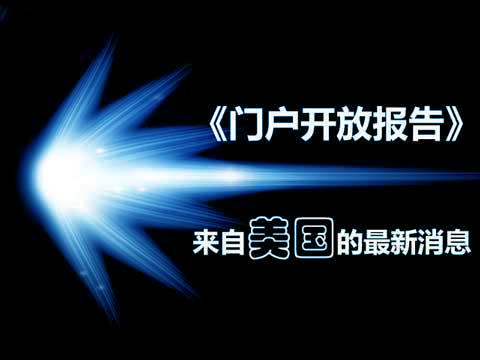 《门户开放报告》

来自美国的最新消息